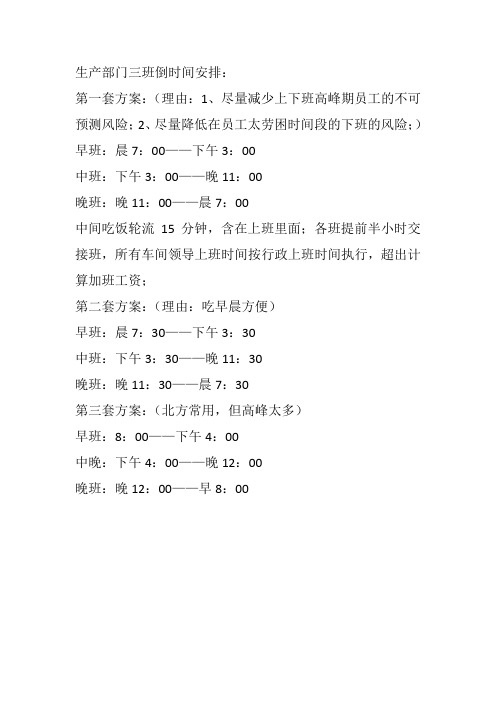 生产部门三班倒时间安排：

第一套方案：（理由：1、尽量减少上下班高峰期员工的不可预测风险；2、尽量降低在员工太劳困时间段的下班的风险；）

早班：晨 7：00——下午 3：00

中班：下午 3：00——晚 11：00

晚班：晚 11：00——晨 7：00

中间吃饭轮流 15 分钟，含在上班里面；各班提前半小时交接班，所有车间领导上班时间按行政上班时间执行，超出计算加班工资；

第二套方案：（理由：吃早晨方便）

早班：晨 7：30——下午 3：30

中班：下午 3：30——晚 11：30

晚班：晚 11：30——晨 7：30

第三套方案：（北方常用，但高峰太多）

早班：8：00——下午 4：00

中晚：下午 4：00——晚 12：00

晚班：晚 12：00——早 8：00